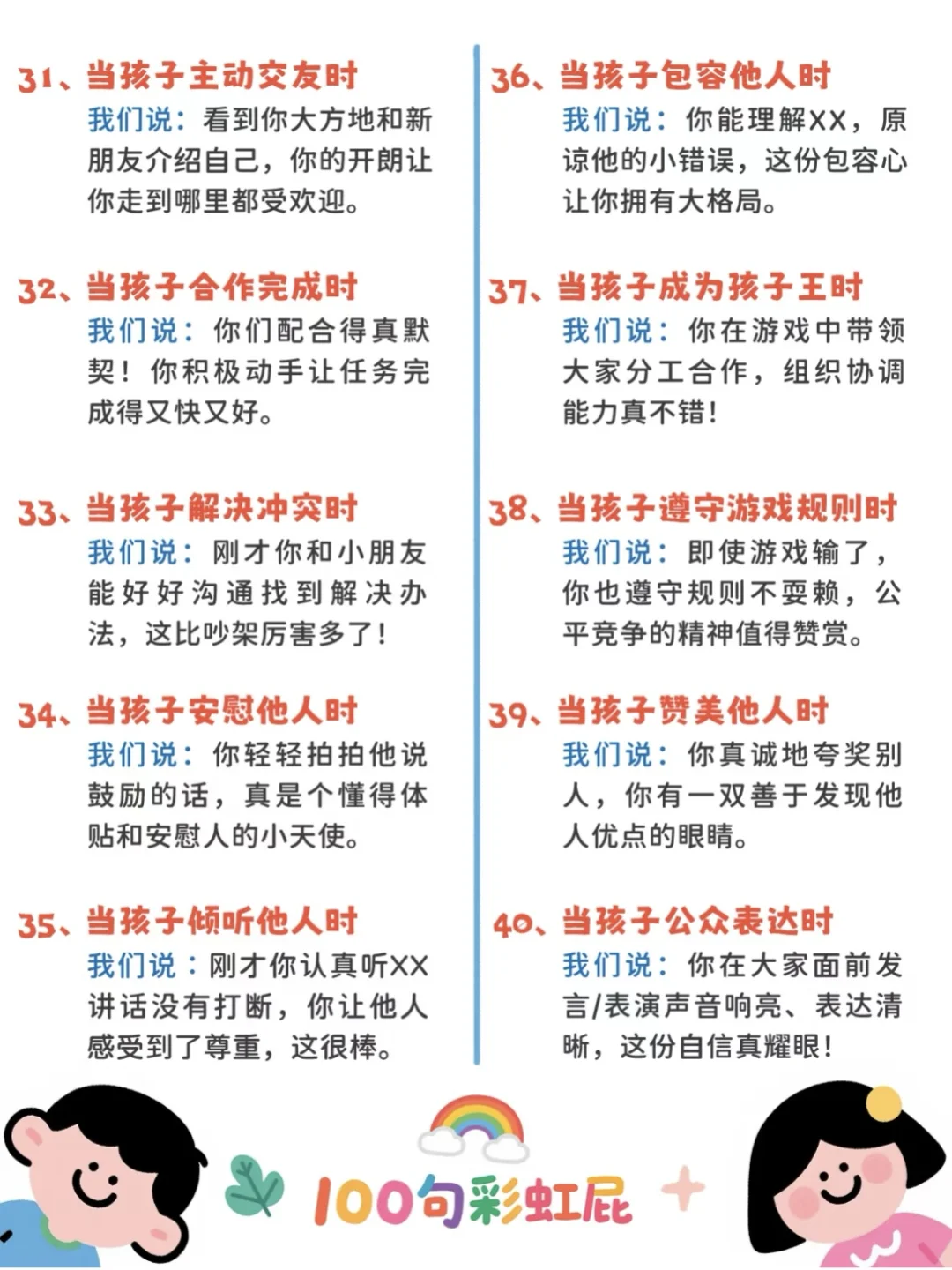 31、当孩子主动交友时
我们说：看到你大方地和新朋友介绍自己，你的开朗让你走到哪里都受欢迎。

32、当孩子合作完成时
我们说：你们配合得真默契！你积极动手让任务完成得又快又好。

33、当孩子解决冲突时
我们说：刚才你和小朋友能好好沟通找到解决办法，这比吵架厉害多了！

34、当孩子安慰他人时
我们说：你轻轻拍拍他说鼓励的话，真是个懂得体贴和安慰人的小天使。

35、当孩子倾听他人时
我们说：刚才你认真听XX讲话没有打断，你让他人感受到了尊重，这很棒。

36、当孩子包容他人时
我们说：你能理解XX，原谅他的小错误，这份包容心让你拥有大格局。

37、当孩子成为孩子王时
我们说：你在游戏中带领大家分工合作，组织协调能力真不错！

38、当孩子遵守游戏规则时
我们说：即使游戏输了，你也遵守规则不耍赖，公平竞争的精神值得赞赏。

39、当孩子赞美他人时
我们说：你真诚地夸奖别人，你有一双善于发现他人优点的眼睛。

40、当孩子公众表达时
我们说：你在大家面前发言/表演声音响亮、表达清晰，这份自信真耀眼！

100句彩虹屁